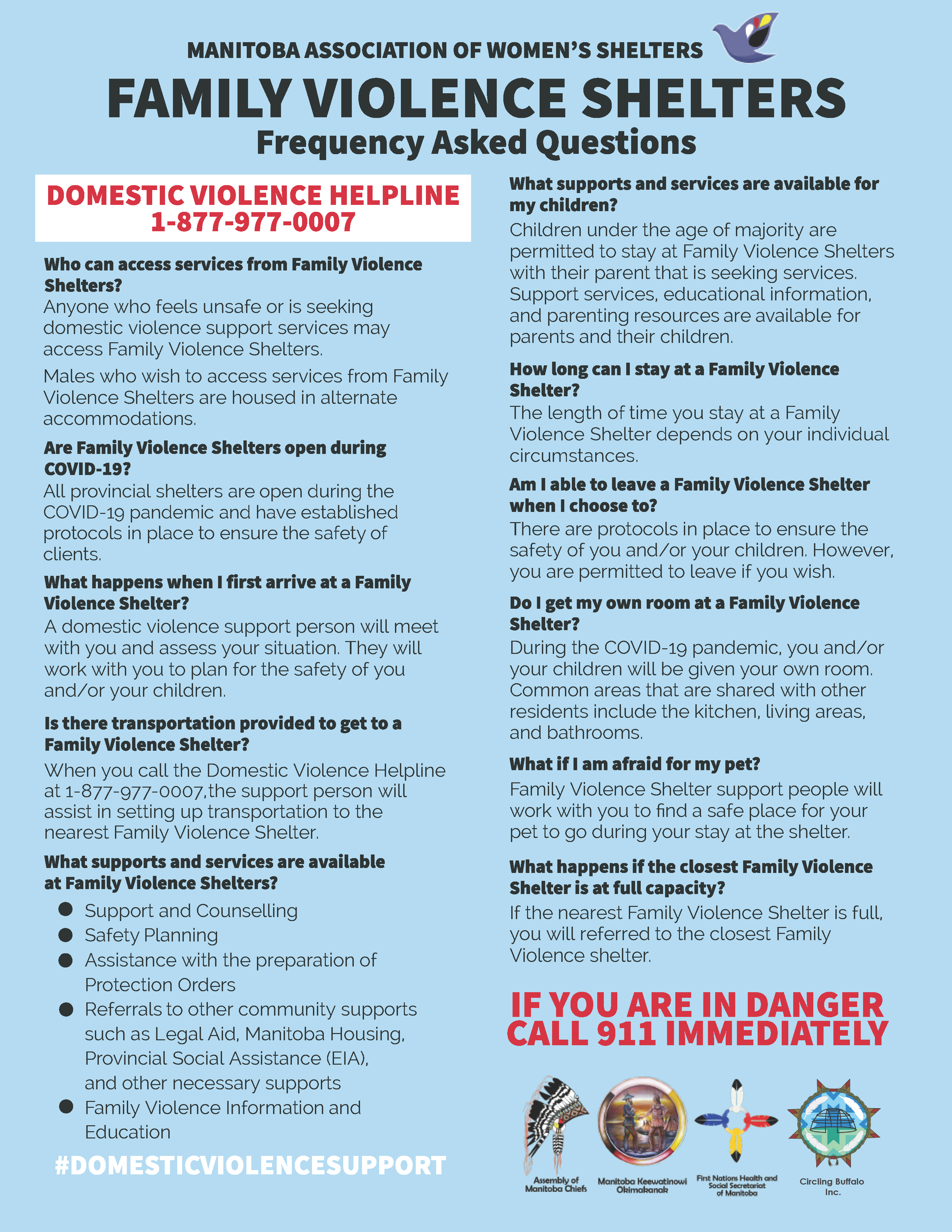 MANITOBA ASSOCIATION OF WOMEN'S SHELTERS

FAMILY VIOLENCE SHELTERS

Frequency Asked Questions

DOMESTIC VIOLENCE HELPLINE
1-877-977-0007

Who can access services from Family Violence Shelters?

Anyone who feels unsafe or is seeking domestic violence support services may access Family Violence Shelters.

Males who wish to access services from Family Violence Shelters are housed in alternate accommodations.

Are Family Violence Shelters open during COVID-19?

All provincial shelters are open during the COVID-19 pandemic and have established protocols in place to ensure the safety of clients.

What happens when I first arrive at a Family Violence Shelter?

A domestic violence support person will meet with you and assess your situation. They will work with you to plan for the safety of you and/or your children.

Is there transportation provided to get to a Family Violence Shelter?

When you call the Domestic Violence Helpline at 1-877-977-0007,the support person will assist in setting up transportation to the nearest Family Violence Shelter.

What supports and services are available at Family Violence Shelters?

• Support and Counselling
• Safety Planning
• Assistance with the preparation of Protection Orders
• Referrals to other community supports such as Legal Aid, Manitoba Housing, Provincial Social Assistance (EIA), and other necessary supports
• Family Violence Information and Education

#DOMESTICVIOLENCESUPPORT

What supports and services are available for my children?

Children under the age of majority are permitted to stay at Family Violence Shelters with their parent that is seeking services. Support services, educational information, and parenting resources are available for parents and their children.

How long can I stay at a Family Violence Shelter?

The length of time you stay at a Family Violence Shelter depends on your individual circumstances.

Am I able to leave a Family Violence Shelter when I choose to?

There are protocols in place to ensure the safety of you and/or your children. However, you are permitted to leave if you wish.

Do I get my own room at a Family Violence Shelter?

During the COVID-19 pandemic, you and/or your children will be given your own room. Common areas that are shared with other residents include the kitchen, living areas, and bathrooms.

What if I am afraid for my pet?

Family Violence Shelter support people will work with you to find a safe place for your pet to go during your stay at the shelter.

What happens if the closest Family Violence Shelter is at full capacity?

If the nearest Family Violence Shelter is full, you will referred to the closest Family Violence shelter.

IF YOU ARE IN DANGER
CALL 911 IMMEDIATELY

Assembly of Manitoba Chiefs

Manitoba Keewatinowi Okimakanak

First Nations Health and Social Secretariat of Manitoba

Circling Buffalo Inc.